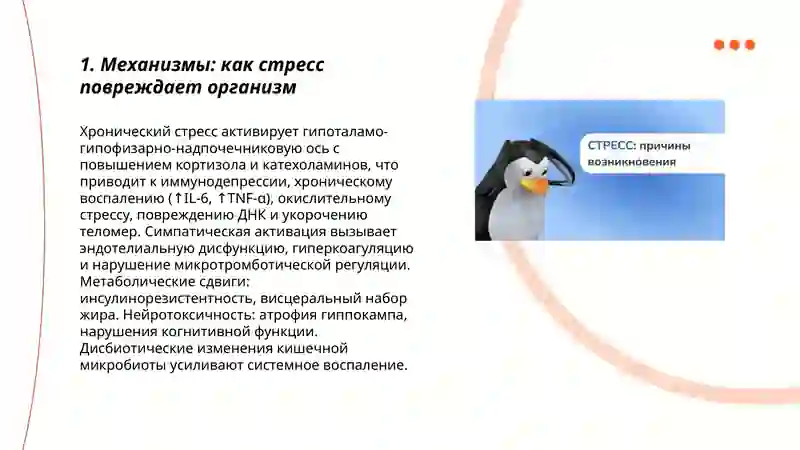 1. Механизмы: как стресс повреждает организм

Хронический стресс активирует гипоталамо-гипофизарно-надпочечниковую ось с повышением кортизола и катехоламинов, что приводит к иммунодепрессии, хроническому воспалению (↑IL-6, ↑TNF-α), окислительному стрессу, повреждению ДНК и укорочению теломер. Симпатическая активация вызывает эндотелиальную дисфункцию, гиперкоагуляцию и нарушение микротромботической регуляции. Метаболические сдвиги: инсулинорезистентность, висцеральный набор жира. Нейротоксичность: атрофия гиппокампа, нарушения когнитивной функции. Дисбиотические изменения кишечной микробиоты усиливают системное воспаление.

СТРЕСС: причины возникновения